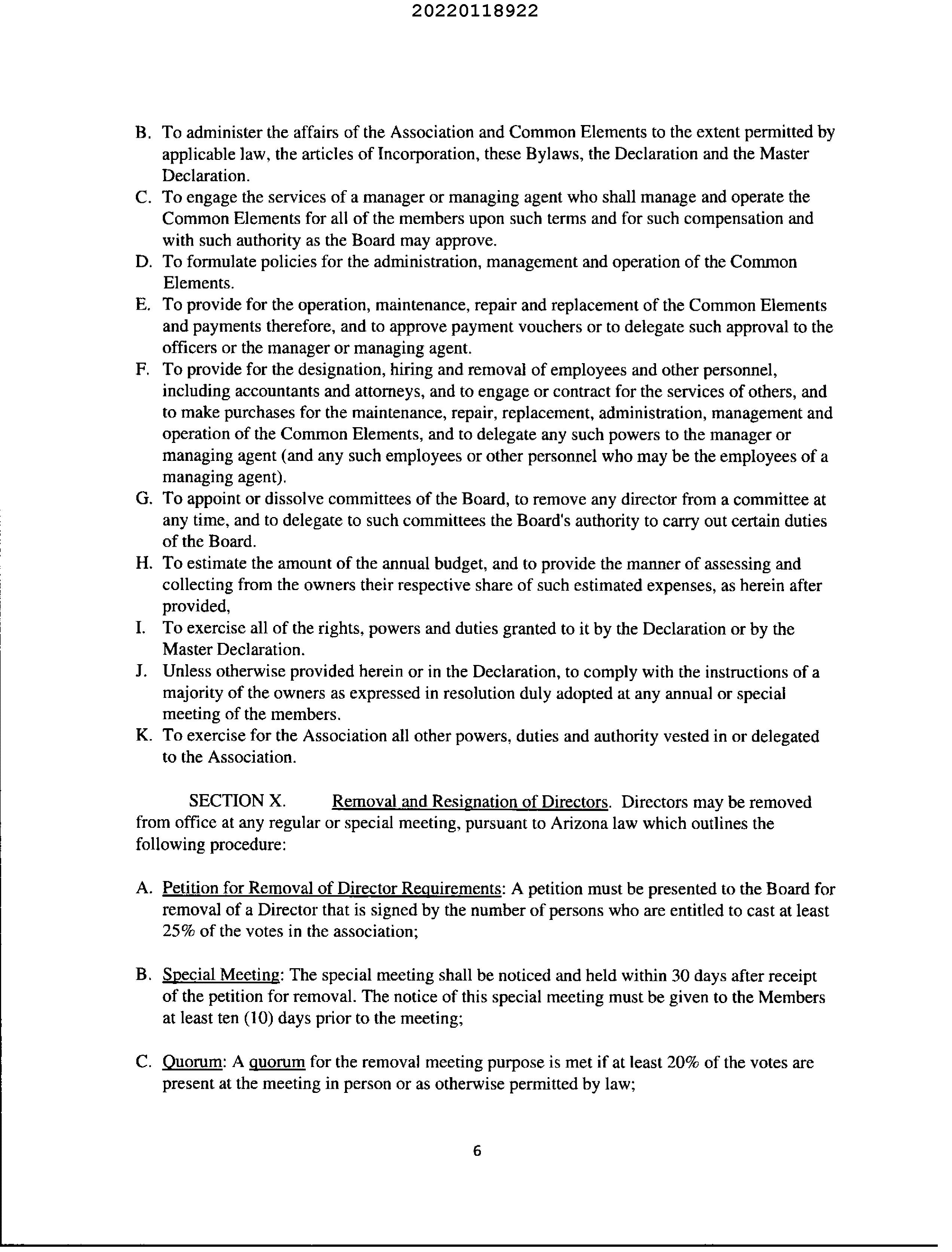 20220118922

B. To administer the affairs of the Association and Common Elements to the extent permitted by applicable law, the articles of Incorporation, these Bylaws, the Declaration and the Master Declaration.
C. To engage the services of a manager or managing agent who shall manage and operate the Common Elements for all of the members upon such terms and for such compensation and with such authority as the Board may approve.
D. To formulate policies for the administration, management and operation of the Common Elements.
E. To provide for the operation, maintenance, repair and replacement of the Common Elements and payments therefore, and to approve payment vouchers or to delegate such approval to the officers or the manager or managing agent.
F. To provide for the designation, hiring and removal of employees and other personnel, including accountants and attorneys, and to engage or contract for the services of others, and to make purchases for the maintenance, repair, replacement, administration, management and operation of the Common Elements, and to delegate any such powers to the manager or managing agent (and any such employees or other personnel who may be the employees of a managing agent).
G. To appoint or dissolve committees of the Board, to remove any director from a committee at any time, and to delegate to such committees the Board's authority to carry out certain duties of the Board.
H. To estimate the amount of the annual budget, and to provide the manner of assessing and collecting from the owners their respective share of such estimated expenses, as herein after provided,
I. To exercise all of the rights, powers and duties granted to it by the Declaration or by the Master Declaration.
J. Unless otherwise provided herein or in the Declaration, to comply with the instructions of a majority of the owners as expressed in resolution duly adopted at any annual or special meeting of the members.
K. To exercise for the Association all other powers, duties and authority vested in or delegated to the Association.

SECTION X. Removal and Resignation of Directors. Directors may be removed from office at any regular or special meeting, pursuant to Arizona law which outlines the following procedure:

A. Petition for Removal of Director Requirements: A petition must be presented to the Board for removal of a Director that is signed by the number of persons who are entitled to cast at least 25% of the votes in the association;

B. Special Meeting: The special meeting shall be noticed and held within 30 days after receipt of the petition for removal. The notice of this special meeting must be given to the Members at least ten (10) days prior to the meeting;

C. Quorum: A quorum for the removal meeting purpose is met if at least 20% of the votes are present at the meeting in person or as otherwise permitted by law;

6